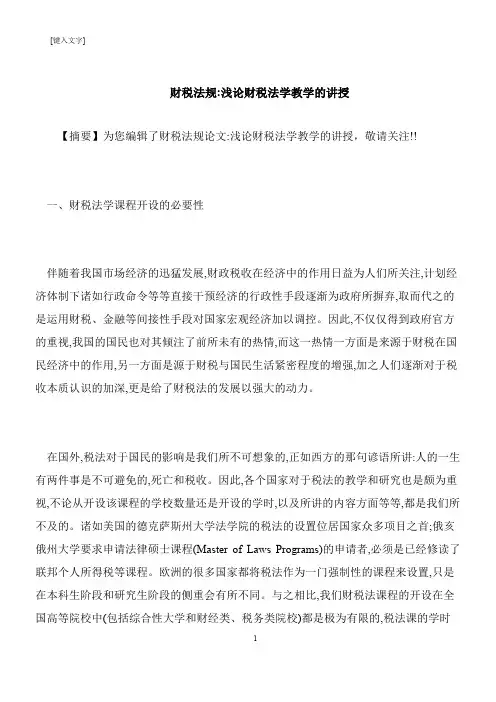 [键入文字]

财税法规:浅论财税法学教学的讲授

【摘要】为您编辑了财税法规论文:浅论财税法学教学的讲授，敬请关注!!

一、财税法学课程开设的必要性

伴随着我国市场经济的迅猛发展,财政税收在经济中的作用日益为人们所关注,计划经济体制下诸如行政命令等等直接干预经济的行政性手段逐渐为政府所摒弃,取而代之的是运用财税、金融等间接性手段对国家宏观经济加以调控。因此,不仅仅得到政府官方的重视,我国的国民也对其倾注了前所未有的热情,而这一热情一方面是来源于财税在国民经济中的作用,另一方面是源于财税与国民生活紧密程度的增强,加之人们逐渐对于税收本质认识的加深,更是给了财税法的发展以强大的动力。

在国外,税法对于国民的影响是我们所不可想象的,正如西方的那句谚语所讲:人的一生有两件事是不可避免的,死亡和税收。因此,各个国家对于税法的教学和研究也是颇为重视,不论从开设该课程的学校数量还是开设的学时,以及所讲的内容方面等等,都是我们所不及的。诸如美国的德克萨斯州大学法学院的税法的设置位居国家众多项目之首;俄亥俄州大学要求申请法律硕士课程(Master of Laws Programs)的申请者,必须是已经修读了联邦个人所得税等课程。欧洲的很多国家都将税法作为一门强制性的课程来设置,只是在本科生阶段和研究生阶段的侧重会有所不同。与之相比,我们财税法课程的开设在全国高等院校中(包括综合性大学和财经类、税务类院校)都是极为有限的,税法课的学时

1